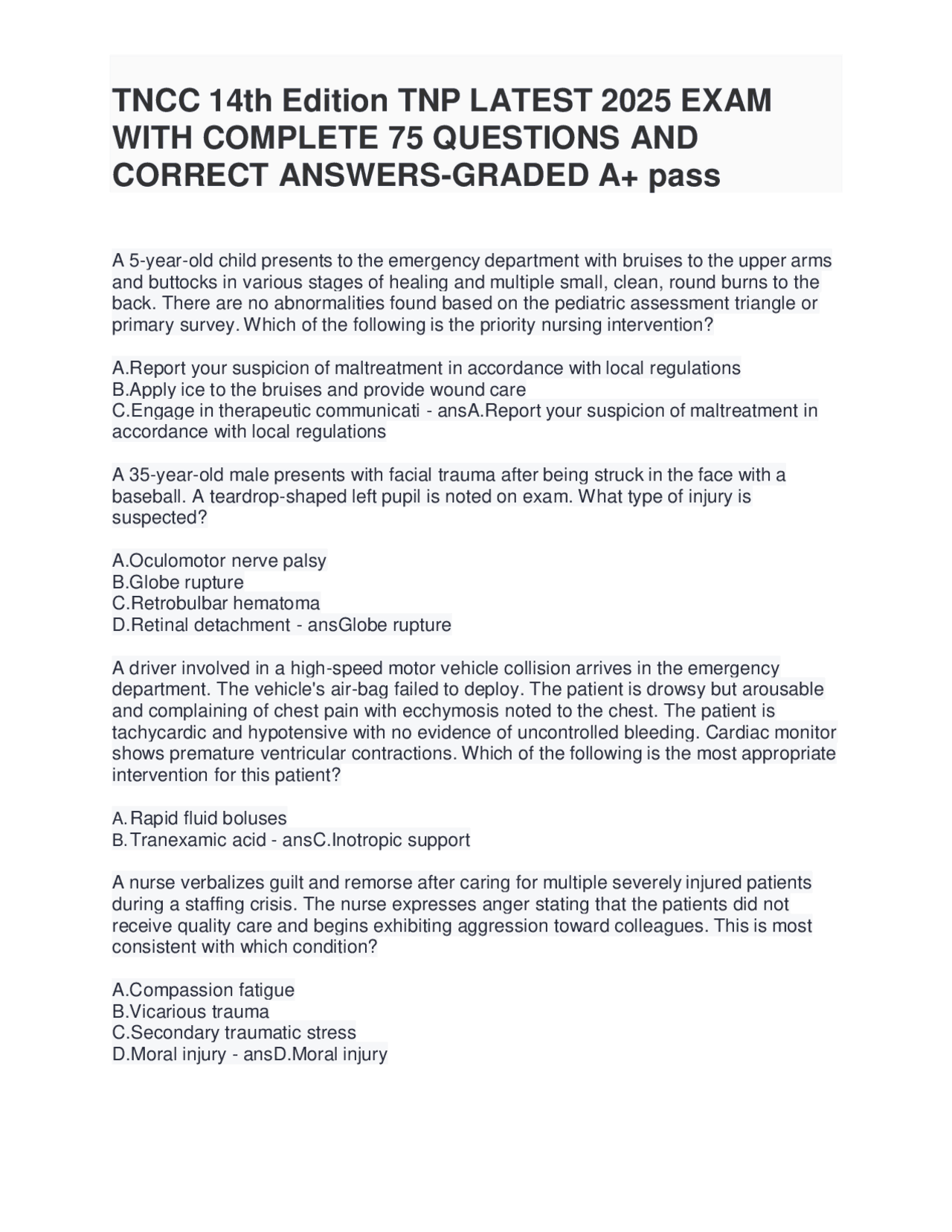 TNCC 14th Edition TNP LATEST 2025 EXAM WITH COMPLETE 75 QUESTIONS AND CORRECT ANSWERS-GRADED A+ pass

A 5-year-old child presents to the emergency department with bruises to the upper arms and buttocks in various stages of healing and multiple small, clean, round burns to the back. There are no abnormalities found based on the pediatric assessment triangle or primary survey. Which of the following is the priority nursing intervention?

A.Report your suspicion of maltreatment in accordance with local regulations
B.Apply ice to the bruises and provide wound care
C.Engage in therapeutic communicati - ansA.Report your suspicion of maltreatment in accordance with local regulations

A 35-year-old male presents with facial trauma after being struck in the face with a baseball. A teardrop-shaped left pupil is noted on exam. What type of injury is suspected?

A.Oculomotor nerve palsy
B.Globe rupture
C.Retrobulbar hematoma
D.Retinal detachment - ansGlobe rupture

A driver involved in a high-speed motor vehicle collision arrives in the emergency department. The vehicle's air-bag failed to deploy. The patient is drowsy but arousable and complaining of chest pain with ecchymosis noted to the chest. The patient is tachycardic and hypotensive with no evidence of uncontrolled bleeding. Cardiac monitor shows premature ventricular contractions. Which of the following is the most appropriate intervention for this patient?

A. Rapid fluid boluses
B. Tranexamic acid - ansC.Inotropic support

A nurse verbalizes guilt and remorse after caring for multiple severely injured patients during a staffing crisis. The nurse expresses anger stating that the patients did not receive quality care and begins exhibiting aggression toward colleagues. This is most consistent with which condition?

A.Compassion fatigue
B.Vicarious trauma
C.Secondary traumatic stress
D.Moral injury - ansD.Moral injury